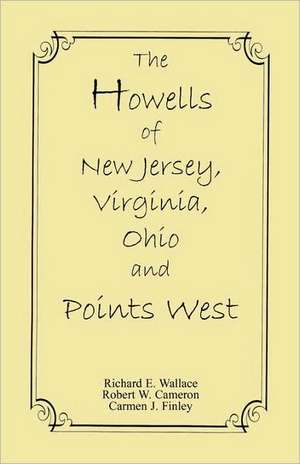 The
Howells
of
New Jersey,
Virginia,
Ohio
and
Points West

Richard E. Wallace
Robert W. Cameron
Carmen J. Finley